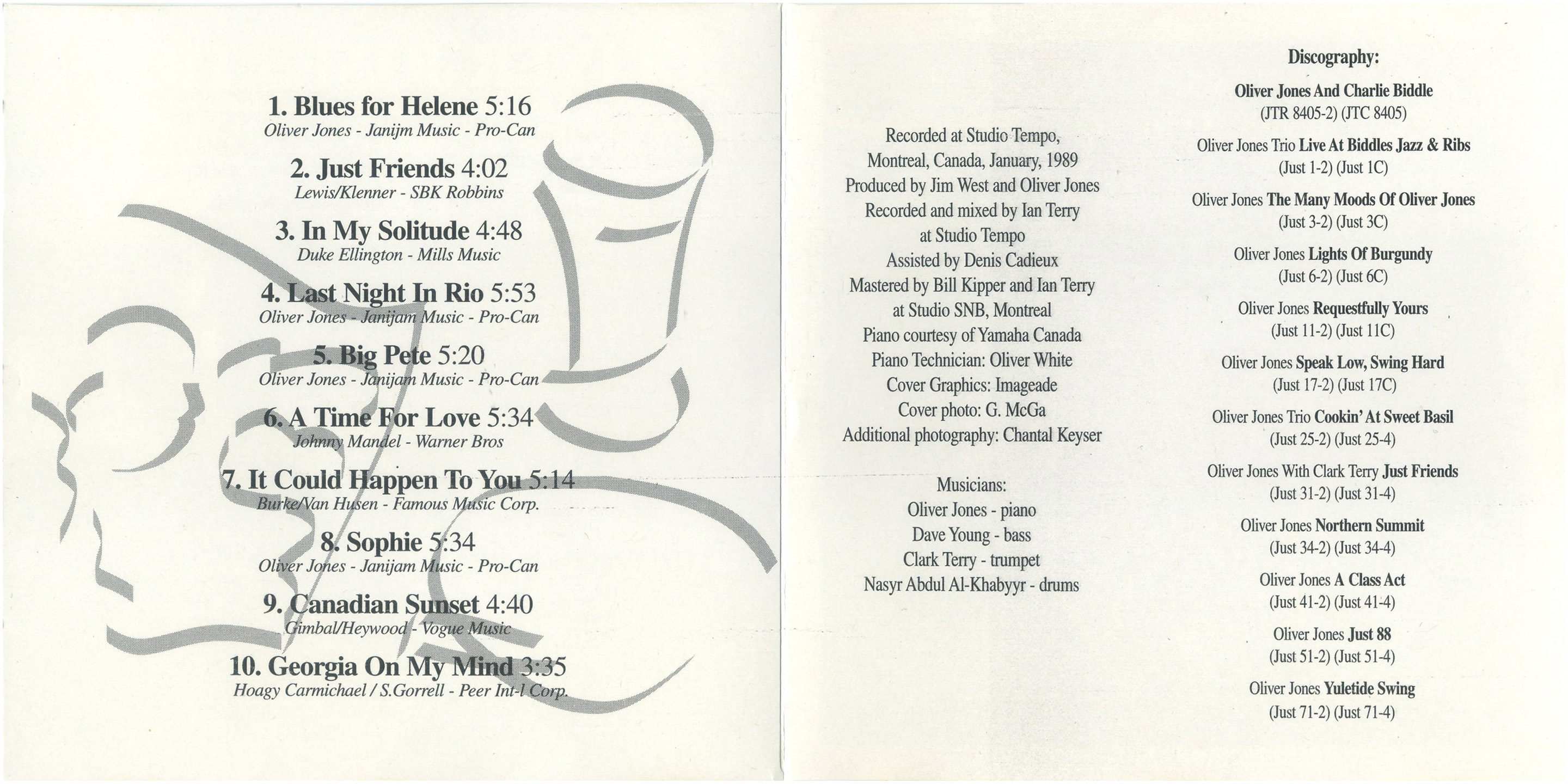 1. Blues for Helene 5:16
Oliver Jones - Janijm Music - Pro-Can

2. Just Friends 4:02
Lewis/Klenner - SBK Robbins

3. In My Solitude 4:48
Duke Ellington - Mills Music

4. Last Night In Rio 5:53
Oliver Jones - Janijam Music - Pro-Can

5. Big Pete 5:20
Oliver Jones - Janijam Music - Pro-Can

6. A Time For Love 5:34
Johnny Mandel - Warner Bros

7. It Could Happen To You 5:14
Burke/Van Husen - Famous Music Corp.

8. Sophie 5:34
Oliver Jones - Janijam Music - Pro-Can

9. Canadian Sunset 4:40
Gimbal/Heywood - Vogue Music

10. Georgia On My Mind 3:35
Hoagy Carmichael / S.Gorrell - Peer Int-l Corp.

Recorded at Studio Tempo,
Montreal, Canada, January, 1989
Produced by Jim West and Oliver Jones
Recorded and mixed by Ian Terry
at Studio Tempo
Assisted by Denis Cadieux
Mastered by Bill Kipper and Ian Terry
at Studio SNB, Montreal
Piano courtesy of Yamaha Canada
Piano Technician: Oliver White
Cover Graphics: Imageade
Cover photo: G. McGa
Additional photography: Chantal Keyser

Musicians:
Oliver Jones - piano
Dave Young - bass
Clark Terry - trumpet
Nasyr Abdul Al-Khabyyr - drums

Discography:

Oliver Jones And Charlie Biddle
(JTR 8405-2) (JTC 8405)

Oliver Jones Trio Live At Biddles Jazz & Ribs
(Just 1-2) (Just 1C)

Oliver Jones The Many Moods Of Oliver Jones
(Just 3-2) (Just 3C)

Oliver Jones Lights Of Burgundy
(Just 6-2) (Just 6C)

Oliver Jones Requestfully Yours
(Just 11-2) (Just 11C)

Oliver Jones Speak Low, Swing Hard
(Just 17-2) (Just 17C)

Oliver Jones Trio Cookin' At Sweet Basil
(Just 25-2) (Just 25-4)

Oliver Jones With Clark Terry Just Friends
(Just 31-2) (Just 31-4)

Oliver Jones Northern Summit
(Just 34-2) (Just 34-4)

Oliver Jones A Class Act
(Just 41-2) (Just 41-4)

Oliver Jones Just 88
(Just 51-2) (Just 51-4)

Oliver Jones Yuletide Swing
(Just 71-2) (Just 71-4)